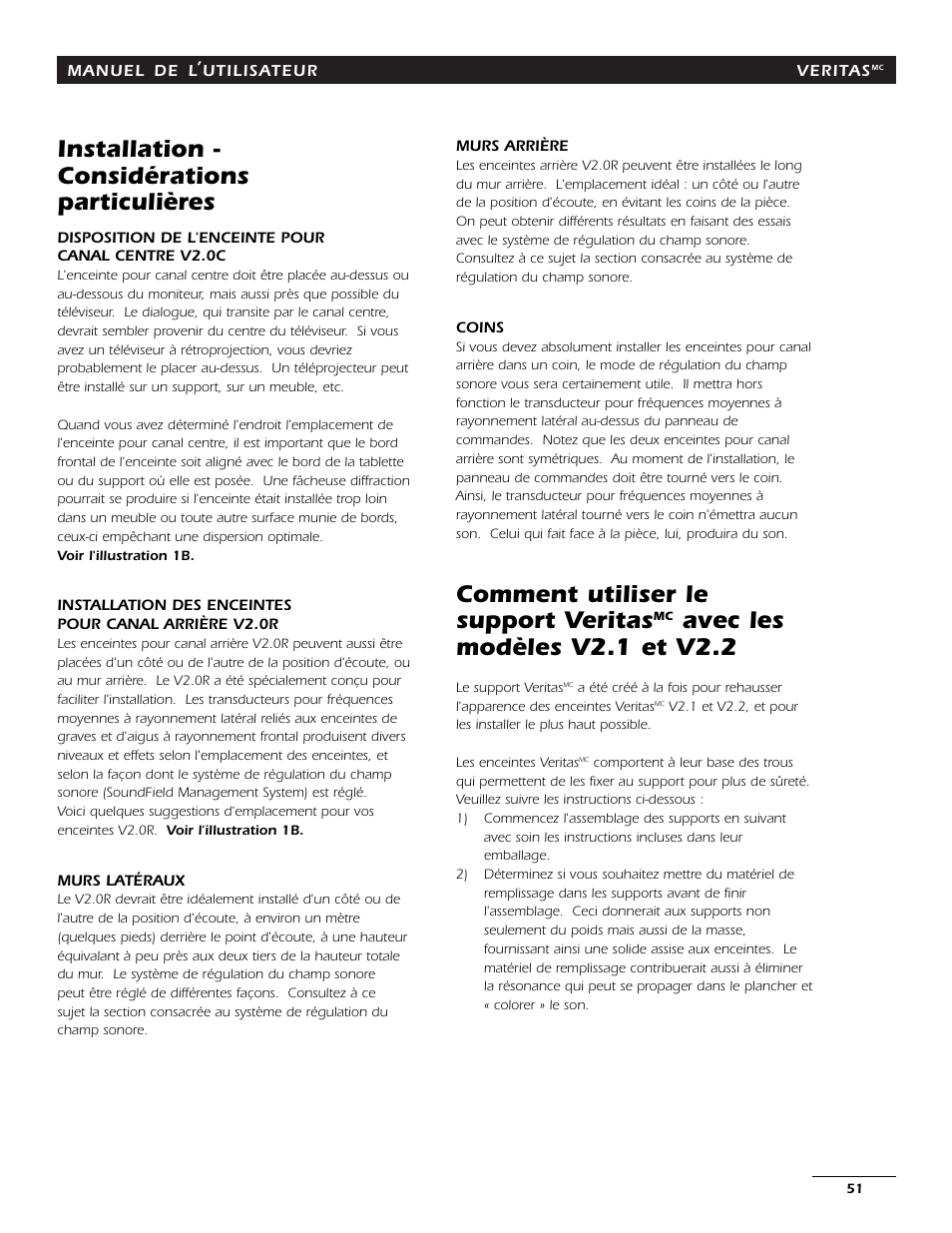 MANUEL DE L'UTILISATEUR VERITAS$^{MC}$

Installation - Considérations particulières

DISPOSITION DE L'ENCEINTE POUR CANAL CENTRE V2.0C

L'enceinte pour canal centre doit être placée au-dessus ou au-dessous du moniteur, mais aussi près que possible du téléviseur. Le dialogue, qui transite par le canal centre, devrait sembler provenir du centre du téléviseur. Si vous avez un téléviseur à rétroprojection, vous devriez probablement le placer au-dessus. Un téléprojecteur peut être installé sur un support, sur un meuble, etc.

Quand vous avez déterminé l'endroit l'emplacement de l'enceinte pour canal centre, il est important que le bord frontal de l'enceinte soit aligné avec le bord de la tablette ou du support où elle est posée. Une fâcheuse diffraction pourrait se produire si l'enceinte était installée trop loin dans un meuble ou toute autre surface munie de bords, ceux-ci empêchant une dispersion optimale.
Voir l'illustration 1B.

INSTALLATION DES ENCEINTES POUR CANAL ARRIÈRE V2.0R

Les enceintes pour canal arrière V2.0R peuvent aussi être placées d'un côté ou de l'autre de la position d'écoute, ou au mur arrière. Le V2.0R a été spécialement conçu pour faciliter l'installation. Les transducteurs pour fréquences moyennes à rayonnement latéral reliés aux enceintes de graves et d'aigus à rayonnement frontal produisent divers niveaux et effets selon l'emplacement des enceintes, et selon la façon dont le système de régulation du champ sonore (SoundField Management System) est réglé. Voici quelques suggestions d'emplacement pour vos enceintes V2.0R. Voir l'illustration 1B.

MURS LATÉRAUX

Le V2.0R devrait être idéalement installé d'un côté ou de l'autre de la position d'écoute, à environ un mètre (quelques pieds) derrière le point d'écoute, à une hauteur équivalant à peu près aux deux tiers de la hauteur totale du mur. Le système de régulation du champ sonore peut être réglé de différentes façons. Consultez à ce sujet la section consacrée au système de régulation du champ sonore.

MURS ARRIÈRE

Les enceintes arrière V2.0R peuvent être installées le long du mur arrière. L'emplacement idéal : un côté ou l'autre de la position d'écoute, en évitant les coins de la pièce. On peut obtenir différents résultats en faisant des essais avec le système de régulation du champ sonore. Consultez à ce sujet la section consacrée au système de régulation du champ sonore.

COINS

Si vous devez absolument installer les enceintes pour canal arrière dans un coin, le mode de régulation du champ sonore vous sera certainement utile. Il mettra hors fonction le transducteur pour fréquences moyennes à rayonnement latéral au-dessus du panneau de commandes. Notez que les deux enceintes pour canal arrière sont symétriques. Au moment de l'installation, le panneau de commandes doit être tourné vers le coin. Ainsi, le transducteur pour fréquences moyennes à rayonnement latéral tourné vers le coin n'émettra aucun son. Celui qui fait face à la pièce, lui, produira du son.

Comment utiliser le support Veritas$^{MC}$ avec les modèles V2.1 et V2.2

Le support Veritas$^{MC}$ a été créé à la fois pour rehausser l'apparence des enceintes Veritas$^{MC}$ V2.1 et V2.2, et pour les installer le plus haut possible.

Les enceintes Veritas$^{MC}$ comportent à leur base des trous qui permettent de les fixer au support pour plus de sûreté. Veuillez suivre les instructions ci-dessous :
1) Commencez l'assemblage des supports en suivant avec soin les instructions incluses dans leur emballage.
2) Déterminez si vous souhaitez mettre du matériel de remplissage dans les supports avant de finir l'assemblage. Ceci donnerait aux supports non seulement du poids mais aussi de la masse, fournissant ainsi une solide assise aux enceintes. Le matériel de remplissage contribuerait aussi à éliminer la résonance qui peut se propager dans le plancher et « colorer » le son.

51